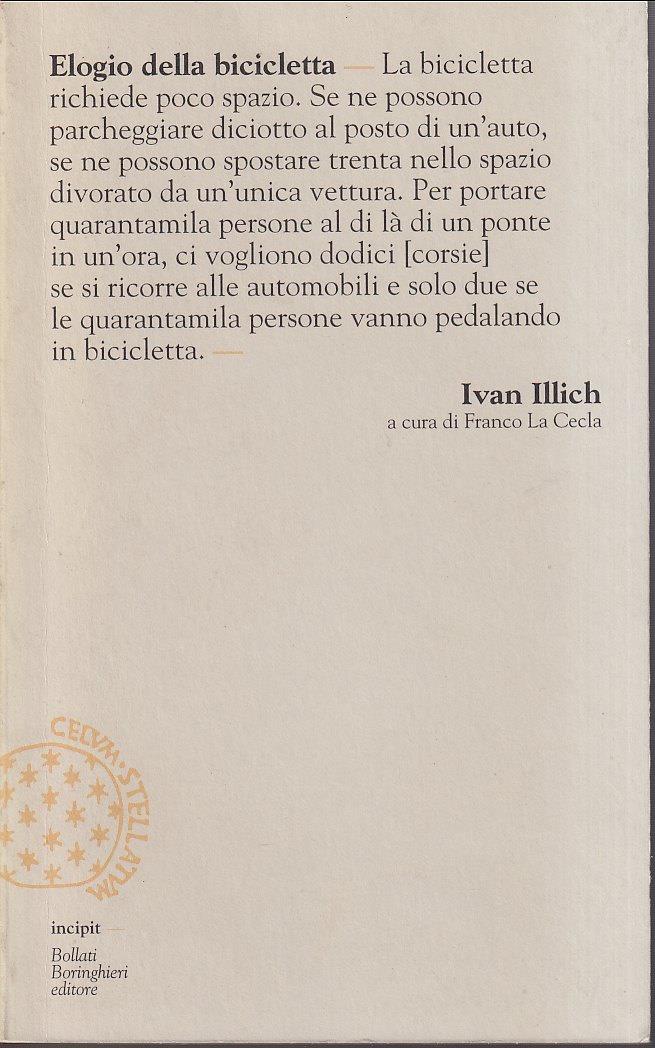 Elogio della bicicletta — La bicicletta richiede poco spazio. Se ne possono parcheggiare diciotto al posto di un'auto, se ne possono spostare trenta nello spazio divorato da un'unica vettura. Per portare quarantamila persone al di là di un ponte in un'ora, ci vogliono dodici [corsie] se si ricorre alle automobili e solo due se le quarantamila persone vanno pedalando in bicicletta. —

Ivan Illich
a cura di Franco La Cecla

CELVM·STELLATVM

incipit —

Bollati Boringhieri editore